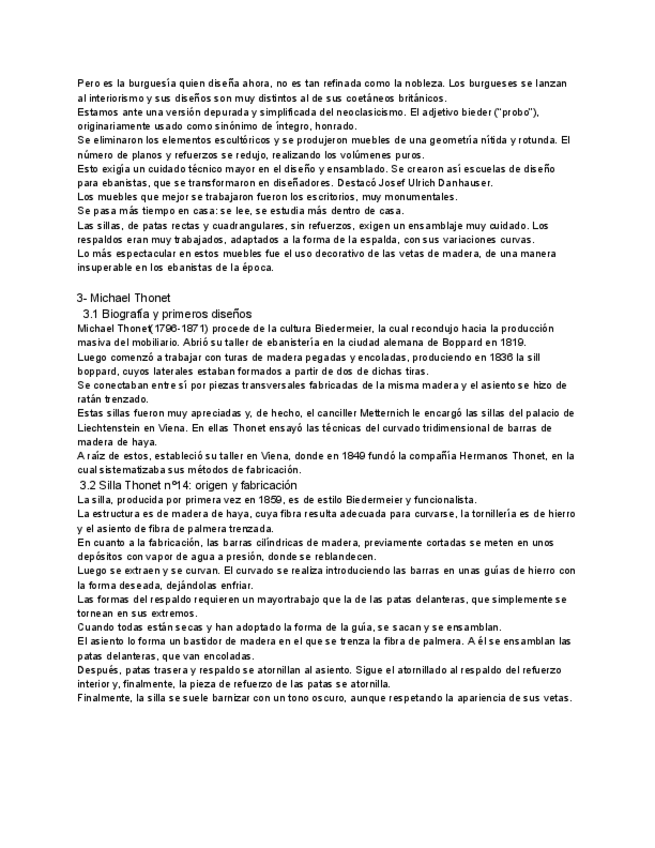 Pero es la burguesía quien diseña ahora, no es tan refinada como la nobleza. Los burgueses se lanzan al interiorismo y sus diseños son muy distintos al de sus coetáneos británicos.
Estamos ante una versión depurada y simplificada del neoclasicismo. El adjetivo bieder ("probo"), originariamente usado como sinónimo de íntegro, honrado.
Se eliminaron los elementos escultóricos y se produjeron muebles de una geometría nítida y rotunda. El número de planos y refuerzos se redujo, realizando los volúmenes puros.
Esto exigía un cuidado técnico mayor en el diseño y ensamblado. Se crearon así escuelas de diseño para ebanistas, que se transformaron en diseñadores. Destacó Josef Ulrich Danhauser.
Los muebles que mejor se trabajaron fueron los escritorios, muy monumentales.
Se pasa más tiempo en casa: se lee, se estudia más dentro de casa.
Las sillas, de patas rectas y cuadrangulares, sin refuerzos, exigen un ensamblaje muy cuidado. Los respaldos eran muy trabajados, adaptados a la forma de la espalda, con sus variaciones curvas.
Lo más espectacular en estos muebles fue el uso decorativo de las vetas de madera, de una manera insuperable en los ebanistas de la época.

3- Michael Thonet
3.1 Biografía y primeros diseños
Michael Thonet(1796-1871) procede de la cultura Biedermeier, la cual recondujo hacia la producción masiva del mobiliario. Abrió su taller de ebanistería en la ciudad alemana de Boppard en 1819.
Luego comenzó a trabajar con turas de madera pegadas y encoladas, produciendo en 1836 la sill boppard, cuyos laterales estaban formados a partir de dos de dichas tiras.
Se conectaban entre sí por piezas transversales fabricadas de la misma madera y el asiento se hizo de ratán trenzado.
Estas sillas fueron muy apreciadas y, de hecho, el canciller Metternich le encargó las sillas del palacio de Liechtenstein en Viena. En ellas Thonet ensayó las técnicas del curvado tridimensional de barras de madera de haya.
A raíz de estos, estableció su taller en Viena, donde en 1849 fundó la compañía Hermanos Thonet, en la cual sistematizaba sus métodos de fabricación.
3.2 Silla Thonet nº14: origen y fabricación
La silla, producida por primera vez en 1859, es de estilo Biedermeier y funcionalista.
La estructura es de madera de haya, cuya fibra resulta adecuada para curvarse, la tornillería es de hierro y el asiento de fibra de palmera trenzada.
En cuanto a la fabricación, las barras cilíndricas de madera, previamente cortadas se meten en unos depósitos con vapor de agua a presión, donde se reblandecen.
Luego se extraen y se curvan. El curvado se realiza introduciendo las barras en unas guías de hierro con la forma deseada, dejándolas enfriar.
Las formas del respaldo requieren un mayortrabajo que la de las patas delanteras, que simplemente se tornean en sus extremos.
Cuando todas están secas y han adoptado la forma de la guía, se sacan y se ensamblan.
El asiento lo forma un bastidor de madera en el que se trenza la fibra de palmera. A él se ensamblan las patas delanteras, que van encoladas.
Después, patas trasera y respaldo se atornillan al asiento. Sigue el atornillado al respaldo del refuerzo interior y, finalmente, la pieza de refuerzo de las patas se atornilla.
Finalmente, la silla se suele barnizar con un tono oscuro, aunque respetando la apariencia de sus vetas.